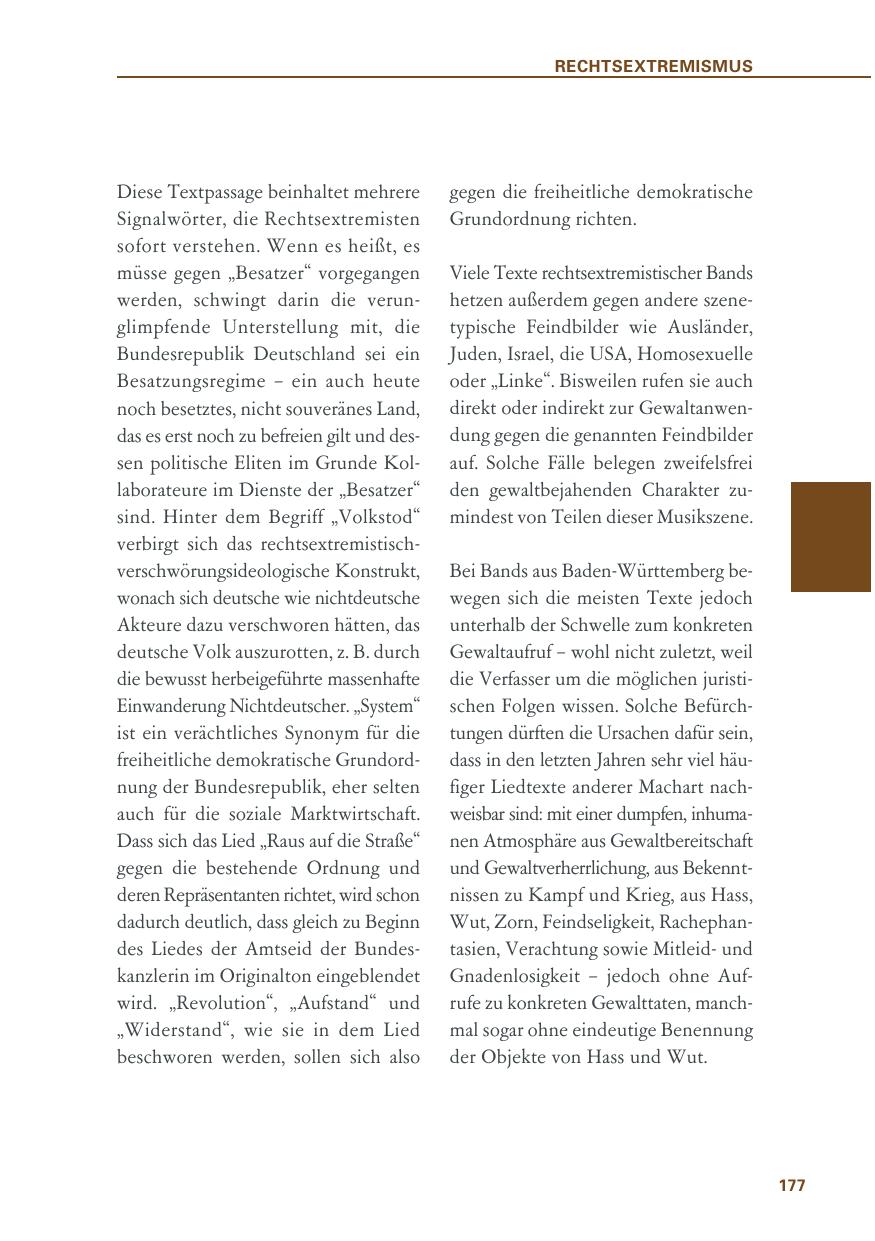 RECHTSEXTREMISMUS

Diese Textpassage beinhaltet mehrere Signalwörter, die Rechtsextremisten sofort verstehen. Wenn es heißt, es müsse gegen „Besatzer“ vorgegangen werden, schwingt darin die verunglimpfende Unterstellung mit, die Bundesrepublik Deutschland sei ein Besatzungsregime – ein auch heute noch besetztes, nicht souveränes Land, das es erst noch zu befreien gilt und dessen politische Eliten im Grunde Kollaborateure im Dienste der „Besatzer“ sind. Hinter dem Begriff „Volkstod“ verbirgt sich das rechtsextremistisch-verschwörungsideologische Konstrukt, wonach sich deutsche wie nichtdeutsche Akteure dazu verschworen hätten, das deutsche Volk auszurotten, z. B. durch die bewusst herbeigeführte massenhafte Einwanderung Nichtdeutscher. „System“ ist ein verächtliches Synonym für die freiheitliche demokratische Grundordnung der Bundesrepublik, eher selten auch für die soziale Marktwirtschaft. Dass sich das Lied „Raus auf die Straße“ gegen die bestehende Ordnung und deren Repräsentanten richtet, wird schon dadurch deutlich, dass gleich zu Beginn des Liedes der Amtseid der Bundeskanzlerin im Originalton eingeblendet wird. „Revolution“, „Aufstand“ und „Widerstand“, wie sie in dem Lied beschworen werden, sollen sich also gegen die freiheitliche demokratische Grundordnung richten.

Viele Texte rechtsextremistischer Bands hetzen außerdem gegen andere szenetypische Feindbilder wie Ausländer, Juden, Israel, die USA, Homosexuelle oder „Linke“. Bisweilen rufen sie auch direkt oder indirekt zur Gewaltanwendung gegen die genannten Feindbilder auf. Solche Fälle belegen zweifelsfrei den gewaltbejahenden Charakter zumindest von Teilen dieser Musikszene.

Bei Bands aus Baden-Württemberg bewegen sich die meisten Texte jedoch unterhalb der Schwelle zum konkreten Gewaltaufruf – wohl nicht zuletzt, weil die Verfasser um die möglichen juristischen Folgen wissen. Solche Befürchtungen dürften die Ursachen dafür sein, dass in den letzten Jahren sehr viel häufiger Liedtexte anderer Machart nachweisbar sind: mit einer dumpfen, inhumanen Atmosphäre aus Gewaltbereitschaft und Gewaltverherrlichung, aus Bekenntnissen zu Kampf und Krieg, aus Hass, Wut, Zorn, Feindseligkeit, Rachephantasien, Verachtung sowie Mitleid- und Gnadenlosigkeit – jedoch ohne Aufrufe zu konkreten Gewalttaten, manchmal sogar ohne eindeutige Benennung der Objekte von Hass und Wut.

177